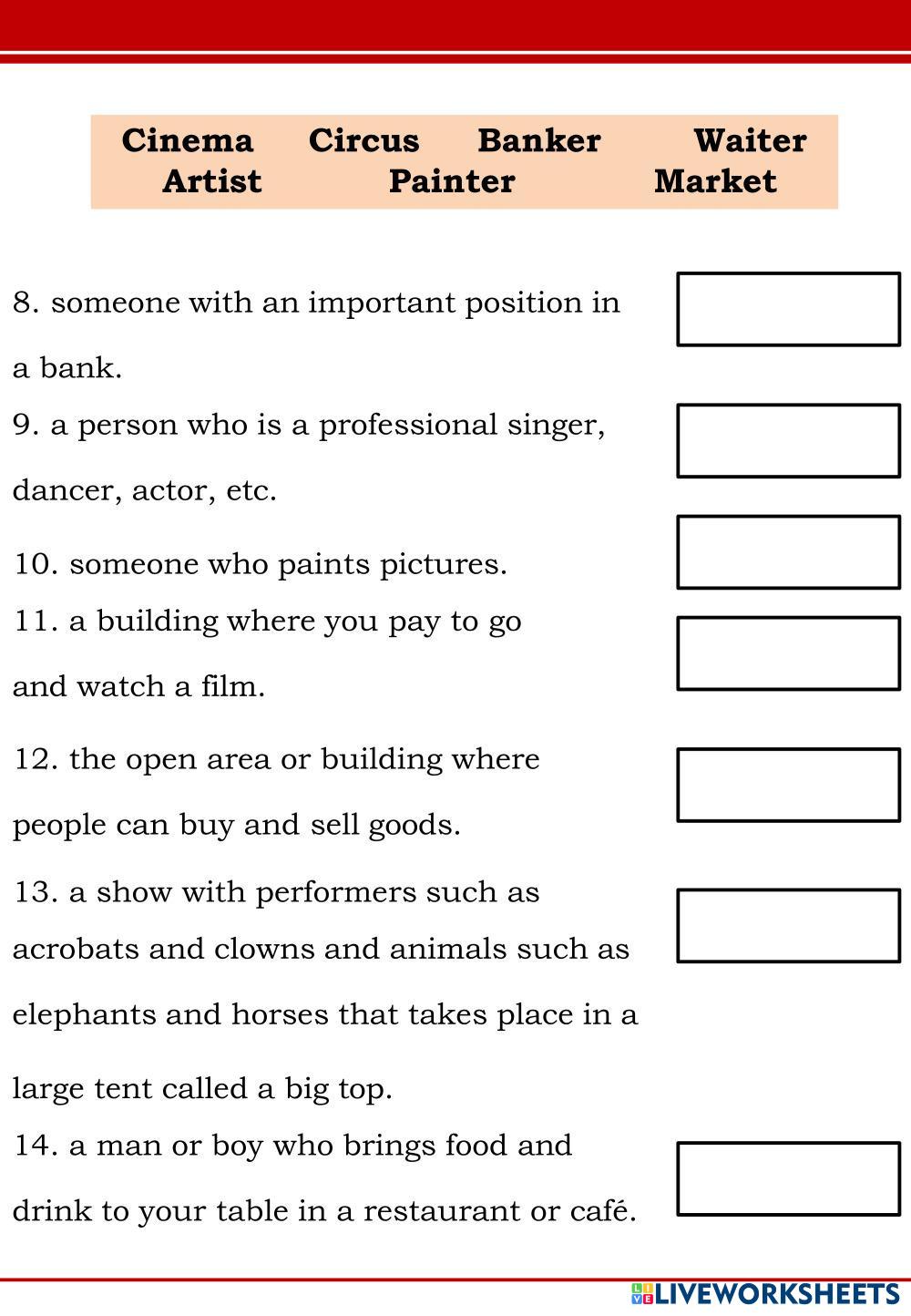 Cinema Circus Banker Waiter
Artist Painter Market

8. someone with an important position in a bank.

9. a person who is a professional singer, dancer, actor, etc.

10. someone who paints pictures.

11. a building where you pay to go and watch a film.

12. the open area or building where people can buy and sell goods.

13. a show with performers such as acrobats and clowns and animals such as elephants and horses that takes place in a large tent called a big top.

14. a man or boy who brings food and drink to your table in a restaurant or café.

LIVEWORKSHEETS